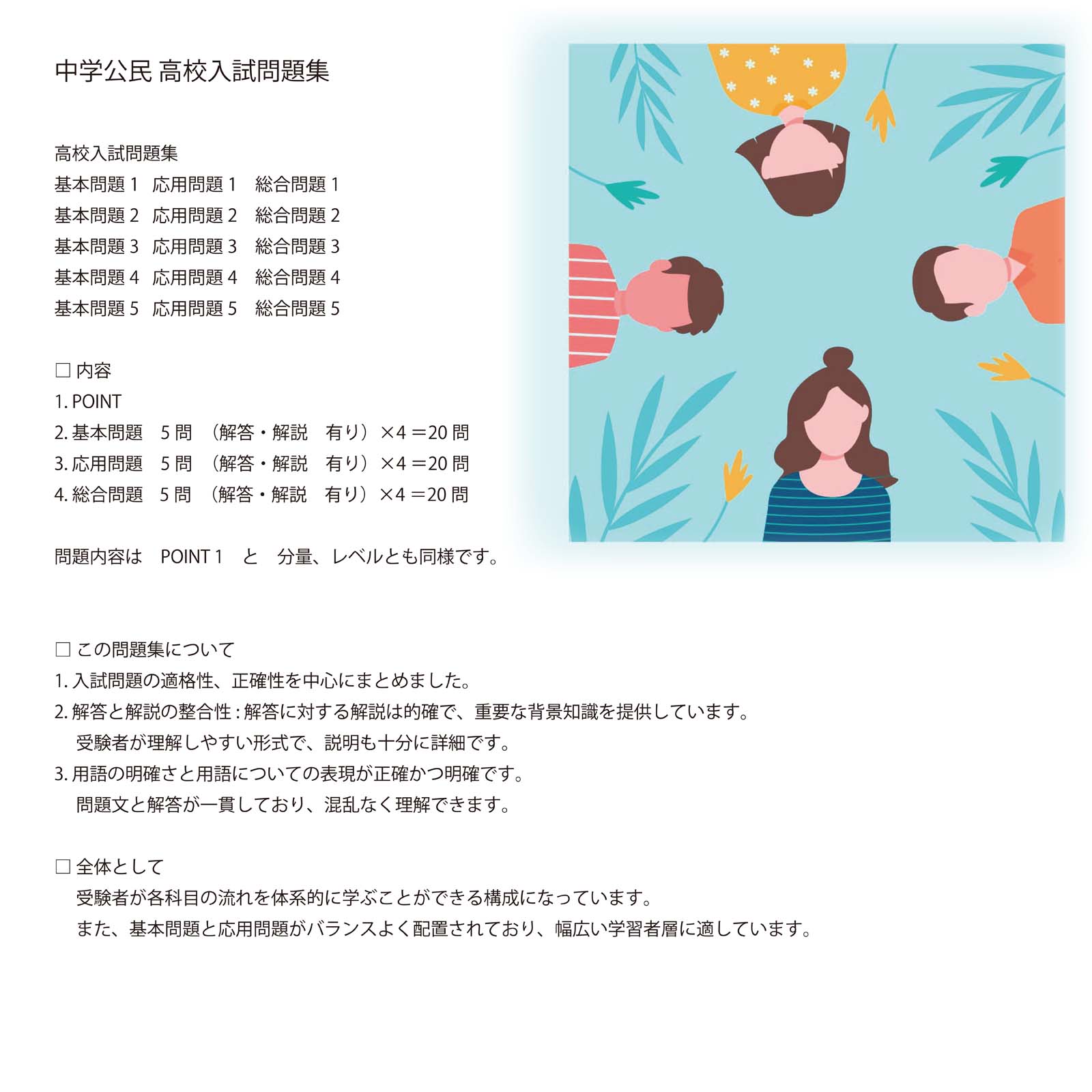 中学公民 高校入試問題集

高校入試問題集
基本問題 1　応用問題 1　総合問題 1
基本問題 2　応用問題 2　総合問題 2
基本問題 3　応用問題 3　総合問題 3
基本問題 4　応用問題 4　総合問題 4
基本問題 5　応用問題 5　総合問題 5

□ 内容
1. POINT
2. 基本問題　5 問　（解答・解説　有り）×4 ＝20 問
3. 応用問題　5 問　（解答・解説　有り）×4 ＝20 問
4. 総合問題　5 問　（解答・解説　有り）×4 ＝20 問

問題内容は　POINT 1　と　分量、レベルとも同様です。

□ この問題集について
1. 入試問題の適格性、正確性を中心にまとめました。
2. 解答と解説の整合性 : 解答に対する解説は的確で、重要な背景知識を提供しています。
受験者が理解しやすい形式で、説明も十分に詳細です。
3. 用語の明確さと用語についての表現が正確かつ明確です。
問題文と解答が一貫しており、混乱なく理解できます。

□ 全体として
受験者が各科目の流れを体系的に学ぶことができる構成になっています。
また、基本問題と応用問題がバランスよく配置されており、幅広い学習者層に適しています。